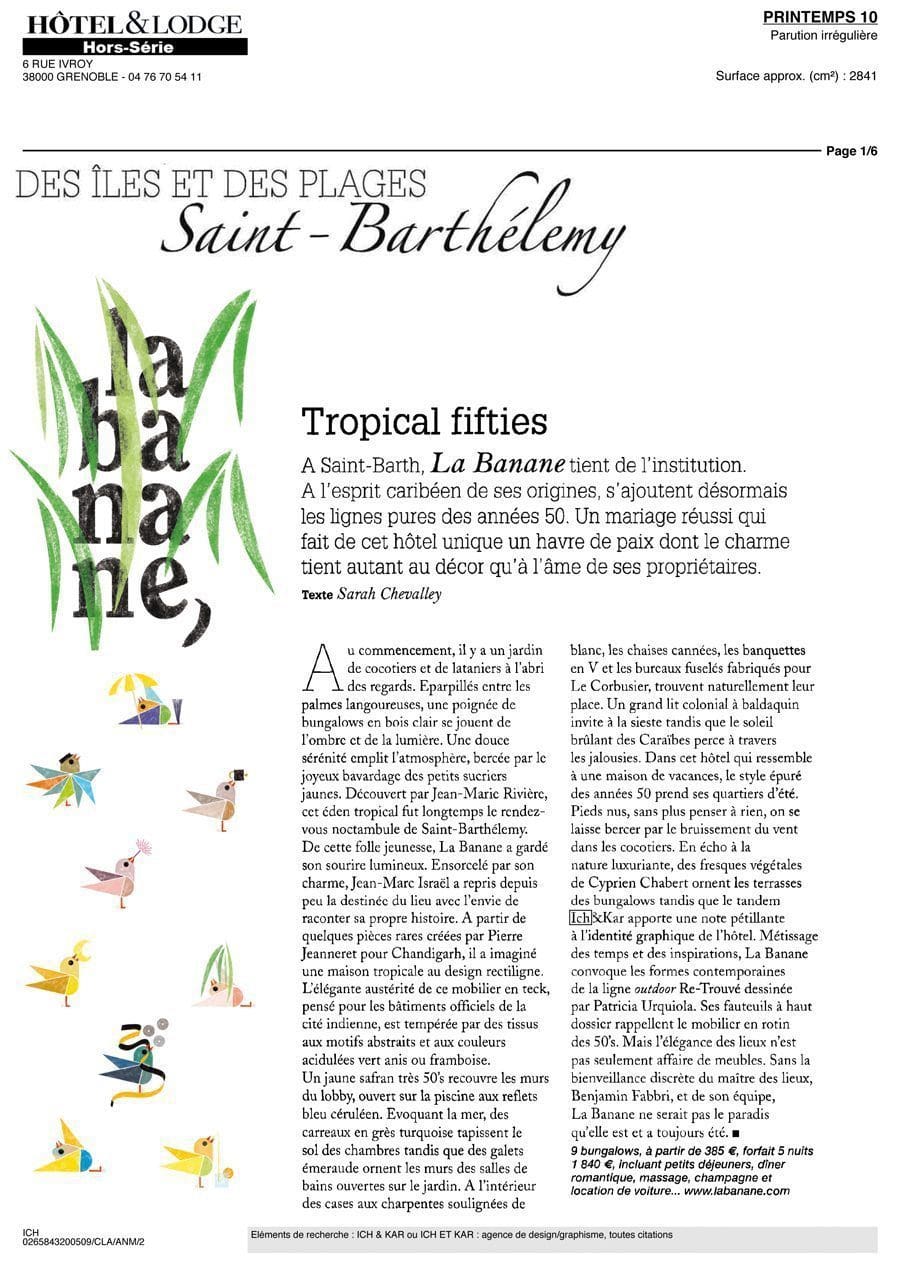 HÔTEL&LODGE
Hors-Série
6 RUE IVROY
38000 GRENOBLE - 04 76 70 54 11

PRINTEMPS 10
Parution irrégulière

Surface approx. (cm²) : 2841

Page 1/6

DES ÎLES ET DES PLAGES
Saint-Barthélemy

la banane,

Tropical fifties

A Saint-Barth, La Banane tient de l'institution. A l'esprit caribéen de ses origines, s'ajoutent désormais les lignes pures des années 50. Un mariage réussi qui fait de cet hôtel unique un havre de paix dont le charme tient autant au décor qu'à l'âme de ses propriétaires.

Texte Sarah Chevalley

Au commencement, il y a un jardin de cocotiers et de lataniers à l'abri des regards. Eparpillés entre les palmes langoureuses, une poignée de bungalows en bois clair se jouent de l'ombre et de la lumière. Une douce sérénité emplit l'atmosphère, bercée par le joyeux bavardage des petits sucriers jaunes. Découvert par Jean-Marie Rivière, cet éden tropical fut longtemps le rendez-vous noctambule de Saint-Barthélemy. De cette folle jeunesse, La Banane a gardé son sourire lumineux. Ensorcelé par son charme, Jean-Marc Israël a repris depuis peu la destinée du lieu avec l'envie de raconter sa propre histoire. A partir de quelques pièces rares créées par Pierre Jeanneret pour Chandigarh, il a imaginé une maison tropicale au design rectiligne. L'élégante austérité de ce mobilier en teck, pensé pour les bâtiments officiels de la cité indienne, est tempérée par des tissus aux motifs abstraits et aux couleurs acidulées vert anis ou framboise.
Un jaune safran très 50's recouvre les murs du lobby, ouvert sur la piscine aux reflets bleu céruléen. Evoquant la mer, des carreaux en grès turquoise tapissent le sol des chambres tandis que des galets émeraude ornent les murs des salles de bains ouvertes sur le jardin. A l'intérieur des cases aux charpentes soulignées de blanc, les chaises cannées, les banquettes en V et les bureaux fuselés fabriqués pour Le Corbusier, trouvent naturellement leur place. Un grand lit colonial à baldaquin invite à la sieste tandis que le soleil brûlant des Caraïbes perce à travers les jalousies. Dans cet hôtel qui ressemble à une maison de vacances, le style épuré des années 50 prend ses quartiers d'été. Pieds nus, sans plus penser à rien, on se laisse bercer par le bruissement du vent dans les cocotiers. En écho à la nature luxuriante, des fresques végétales de Cyprien Chabert ornent les terrasses des bungalows tandis que le tandem Ich&Kar apporte une note pétillante à l'identité graphique de l'hôtel. Métissage des temps et des inspirations, La Banane convoque les formes contemporaines de la ligne outdoor Re-Trouvé dessinée par Patricia Urquiola. Ses fauteuils à haut dossier rappellent le mobilier en rotin des 50's. Mais l'élégance des lieux n'est pas seulement affaire de meubles. Sans la bienveillance discrète du maître des lieux, Benjamin Fabbri, et de son équipe, La Banane ne serait pas le paradis qu'elle est et a toujours été. ■

9 bungalows, à partir de 385 €, forfait 5 nuits 1 840 €, incluant petits déjeuners, dîner romantique, massage, champagne et location de voiture... www.labanane.com

ICH
0265843200509/CLA/ANM/2

Eléments de recherche : ICH & KAR ou ICH ET KAR : agence de design/graphisme, toutes citations